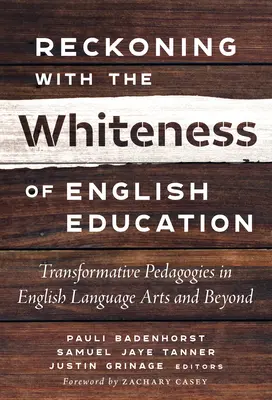 RECKONING WITH THE
Whiteness
OF ENGLISH EDUCATION

Transformative Pedagogies in English Language Arts and Beyond

PAULI BADENHORST
SAMUEL JAYE TANNER
JUSTIN GRINAGE EDITORS
Foreword by ZACHARY CASEY